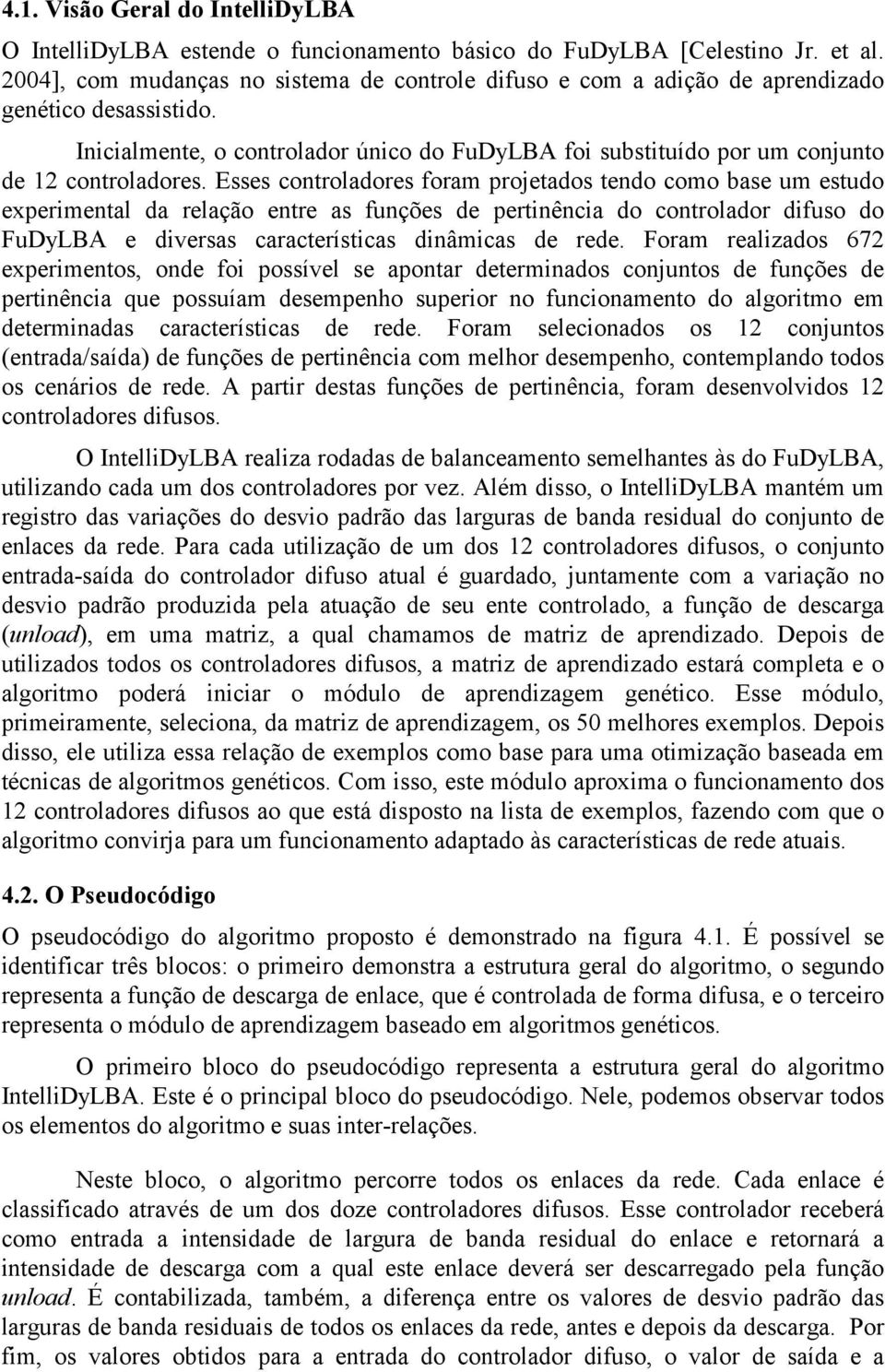 4.1. Visão Geral do IntelliDyLBA

O IntelliDyLBA estende o funcionamento básico do FuDyLBA [Celestino Jr. et al. 2004], com mudanças no sistema de controle difuso e com a adição de aprendizado genético desassistido.

Inicialmente, o controlador único do FuDyLBA foi substituído por um conjunto de 12 controladores. Esses controladores foram projetados tendo como base um estudo experimental da relação entre as funções de pertinência do controlador difuso do FuDyLBA e diversas características dinâmicas de rede. Foram realizados 672 experimentos, onde foi possível se apontar determinados conjuntos de funções de pertinência que possuíam desempenho superior no funcionamento do algoritmo em determinadas características de rede. Foram selecionados os 12 conjuntos (entrada/saída) de funções de pertinência com melhor desempenho, contemplando todos os cenários de rede. A partir destas funções de pertinência, foram desenvolvidos 12 controladores difusos.

O IntelliDyLBA realiza rodadas de balanceamento semelhantes às do FuDyLBA, utilizando cada um dos controladores por vez. Além disso, o IntelliDyLBA mantém um registro das variações do desvio padrão das larguras de banda residual do conjunto de enlaces da rede. Para cada utilização de um dos 12 controladores difusos, o conjunto entrada-saída do controlador difuso atual é guardado, juntamente com a variação no desvio padrão produzida pela atuação de seu ente controlado, a função de descarga (unload), em uma matriz, a qual chamamos de matriz de aprendizado. Depois de utilizados todos os controladores difusos, a matriz de aprendizado estará completa e o algoritmo poderá iniciar o módulo de aprendizagem genético. Esse módulo, primeiramente, seleciona, da matriz de aprendizagem, os 50 melhores exemplos. Depois disso, ele utiliza essa relação de exemplos como base para uma otimização baseada em técnicas de algoritmos genéticos. Com isso, este módulo aproxima o funcionamento dos 12 controladores difusos ao que está disposto na lista de exemplos, fazendo com que o algoritmo convirja para um funcionamento adaptado às características de rede atuais.

4.2. O Pseudocódigo

O pseudocódigo do algoritmo proposto é demonstrado na figura 4.1. É possível se identificar três blocos: o primeiro demonstra a estrutura geral do algoritmo, o segundo representa a função de descarga de enlace, que é controlada de forma difusa, e o terceiro representa o módulo de aprendizagem baseado em algoritmos genéticos.

O primeiro bloco do pseudocódigo representa a estrutura geral do algoritmo IntelliDyLBA. Este é o principal bloco do pseudocódigo. Nele, podemos observar todos os elementos do algoritmo e suas inter-relações.

Neste bloco, o algoritmo percorre todos os enlaces da rede. Cada enlace é classificado através de um dos doze controladores difusos. Esse controlador receberá como entrada a intensidade de largura de banda residual do enlace e retornará a intensidade de descarga com a qual este enlace deverá ser descarregado pela função unload. É contabilizada, também, a diferença entre os valores de desvio padrão das larguras de banda residuais de todos os enlaces da rede, antes e depois da descarga. Por fim, os valores obtidos para a entrada do controlador difuso, o valor de saída e a